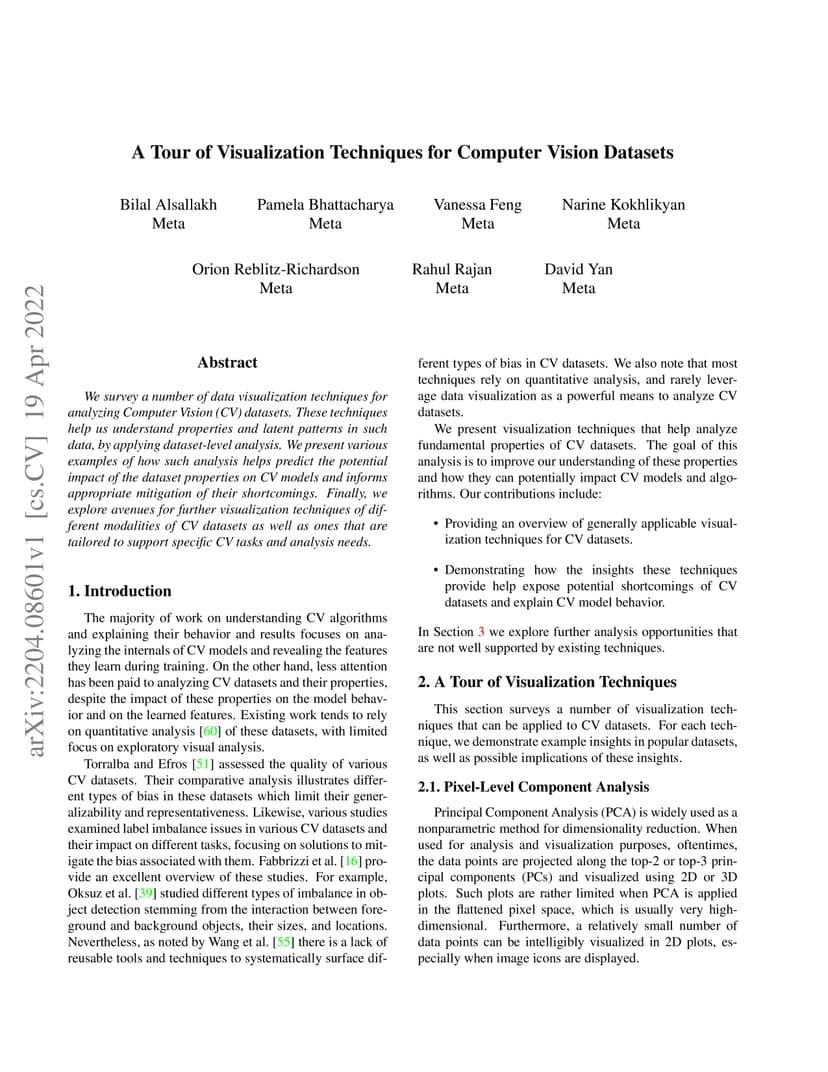 arXiv:2204.08601v1 [cs.CV] 19 Apr 2022

A Tour of Visualization Techniques for Computer Vision Datasets

Bilal Alsallakh
Meta

Pamela Bhattacharya
Meta

Vanessa Feng
Meta

Narine Kokhlikyan
Meta

Orion Reblitz-Richardson
Meta

Rahul Rajan
Meta

David Yan
Meta

Abstract

We survey a number of data visualization techniques for analyzing Computer Vision (CV) datasets. These techniques help us understand properties and latent patterns in such data, by applying dataset-level analysis. We present various examples of how such analysis helps predict the potential impact of the dataset properties on CV models and informs appropriate mitigation of their shortcomings. Finally, we explore avenues for further visualization techniques of different modalities of CV datasets as well as ones that are tailored to support specific CV tasks and analysis needs.

1. Introduction

The majority of work on understanding CV algorithms and explaining their behavior and results focuses on analyzing the internals of CV models and revealing the features they learn during training. On the other hand, less attention has been paid to analyzing CV datasets and their properties, despite the impact of these properties on the model behavior and on the learned features. Existing work tends to rely on quantitative analysis [60] of these datasets, with limited focus on exploratory visual analysis.

Torralba and Efros [51] assessed the quality of various CV datasets. Their comparative analysis illustrates different types of bias in these datasets which limit their generalizability and representativeness. Likewise, various studies examined label imbalance issues in various CV datasets and their impact on different tasks, focusing on solutions to mitigate the bias associated with them. Fabbrizzi et al. [16] provide an excellent overview of these studies. For example, Oksuz et al. [39] studied different types of imbalance in object detection stemming from the interaction between foreground and background objects, their sizes, and locations. Nevertheless, as noted by Wang et al. [55] there is a lack of reusable tools and techniques to systematically surface different types of bias in CV datasets. We also note that most techniques rely on quantitative analysis, and rarely leverage data visualization as a powerful means to analyze CV datasets.

We present visualization techniques that help analyze fundamental properties of CV datasets. The goal of this analysis is to improve our understanding of these properties and how they can potentially impact CV models and algorithms. Our contributions include:

• Providing an overview of generally applicable visualization techniques for CV datasets.

• Demonstrating how the insights these techniques provide help expose potential shortcomings of CV datasets and explain CV model behavior.

In Section 3 we explore further analysis opportunities that are not well supported by existing techniques.

2. A Tour of Visualization Techniques

This section surveys a number of visualization techniques that can be applied to CV datasets. For each technique, we demonstrate example insights in popular datasets, as well as possible implications of these insights.

2.1. Pixel-Level Component Analysis

Principal Component Analysis (PCA) is widely used as a nonparametric method for dimensionality reduction. When used for analysis and visualization purposes, oftentimes, the data points are projected along the top-2 or top-3 principal components (PCs) and visualized using 2D or 3D plots. Such plots are rather limited when PCA is applied in the flattened pixel space, which is usually very high-dimensional. Furthermore, a relatively small number of data points can be intelligibly visualized in 2D plots, especially when image icons are displayed.